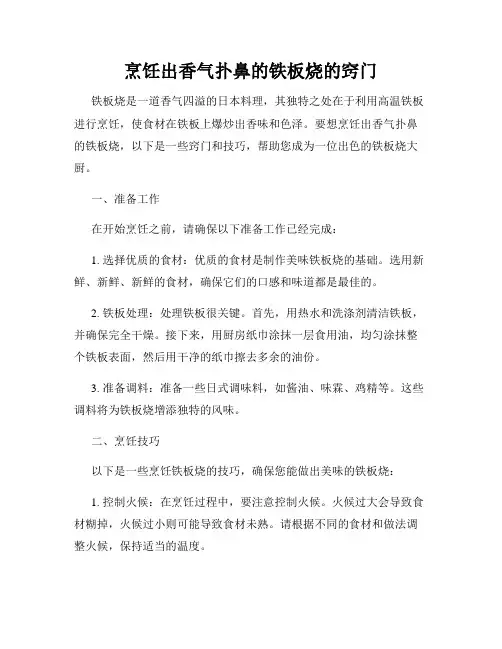 烹饪出香气扑鼻的铁板烧的窍门

铁板烧是一道香气四溢的日本料理，其独特之处在于利用高温铁板进行烹饪，使食材在铁板上爆炒出香味和色泽。要想烹饪出香气扑鼻的铁板烧，以下是一些窍门和技巧，帮助您成为一位出色的铁板烧大厨。

一、准备工作

在开始烹饪之前，请确保以下准备工作已经完成：

1. 选择优质的食材：优质的食材是制作美味铁板烧的基础。选用新鲜、新鲜、新鲜的食材，确保它们的口感和味道都是最佳的。

2. 铁板处理：处理铁板很关键。首先，用热水和洗涤剂清洁铁板，并确保完全干燥。接下来，用厨房纸巾涂抹一层食用油，均匀涂抹整个铁板表面，然后用干净的纸巾擦去多余的油份。

3. 准备调料：准备一些日式调味料，如酱油、味霖、鸡精等。这些调料将为铁板烧增添独特的风味。

二、烹饪技巧

以下是一些烹饪铁板烧的技巧，确保您能做出美味的铁板烧：

1. 控制火候：在烹饪过程中，要注意控制火候。火候过大会导致食材糊掉，火候过小则可能导致食材未熟。请根据不同的食材和做法调整火候，保持适当的温度。